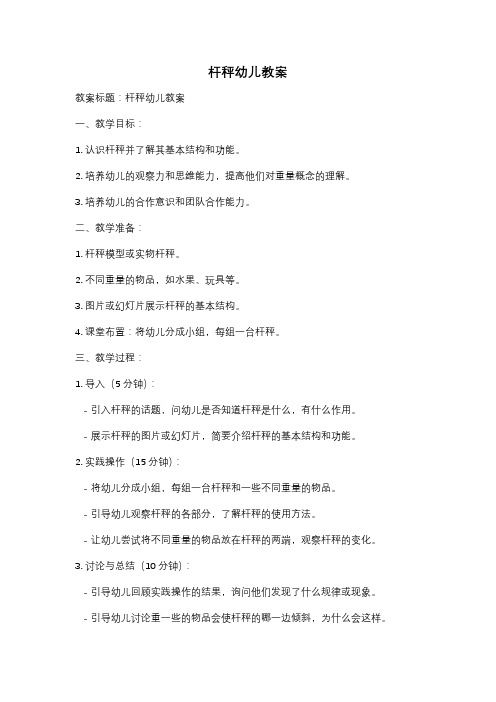 杆秤幼儿教案

教案标题：杆秤幼儿教案

一、教学目标：

1. 认识杆秤并了解其基本结构和功能。

2. 培养幼儿的观察力和思维能力，提高他们对重量概念的理解。

3. 培养幼儿的合作意识和团队合作能力。

二、教学准备：

1. 杆秤模型或实物杆秤。

2. 不同重量的物品，如水果、玩具等。

3. 图片或幻灯片展示杆秤的基本结构。

4. 课堂布置：将幼儿分成小组，每组一台杆秤。

三、教学过程：

1. 导入（5 分钟）：

- 引入杆秤的话题，问幼儿是否知道杆秤是什么，有什么作用。

- 展示杆秤的图片或幻灯片，简要介绍杆秤的基本结构和功能。

2. 实践操作（15 分钟）：

- 将幼儿分成小组，每组一台杆秤和一些不同重量的物品。

- 引导幼儿观察杆秤的各部分，了解杆秤的使用方法。

- 让幼儿尝试将不同重量的物品放在杆秤的两端，观察杆秤的变化。

3. 讨论与总结（10 分钟）：

- 引导幼儿回顾实践操作的结果，询问他们发现了什么规律或现象。

- 引导幼儿讨论重一些的物品会使杆秤的哪一边倾斜，为什么会这样。